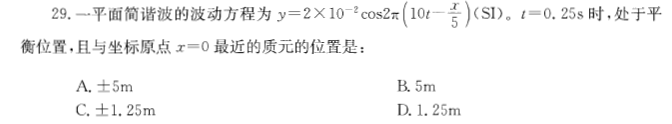 29. 一平面简谐波的波动方程为 $y=2\times10^{-2}\cos2\pi\left(10t-\frac{x}{5}\right)$(SI)。$t=0.25$s 时，处于平衡位置，且与坐标原点 $x=0$ 最近的质元的位置是：

A. ±5m
B. 5m
C. ±1.25m
D. 1.25m